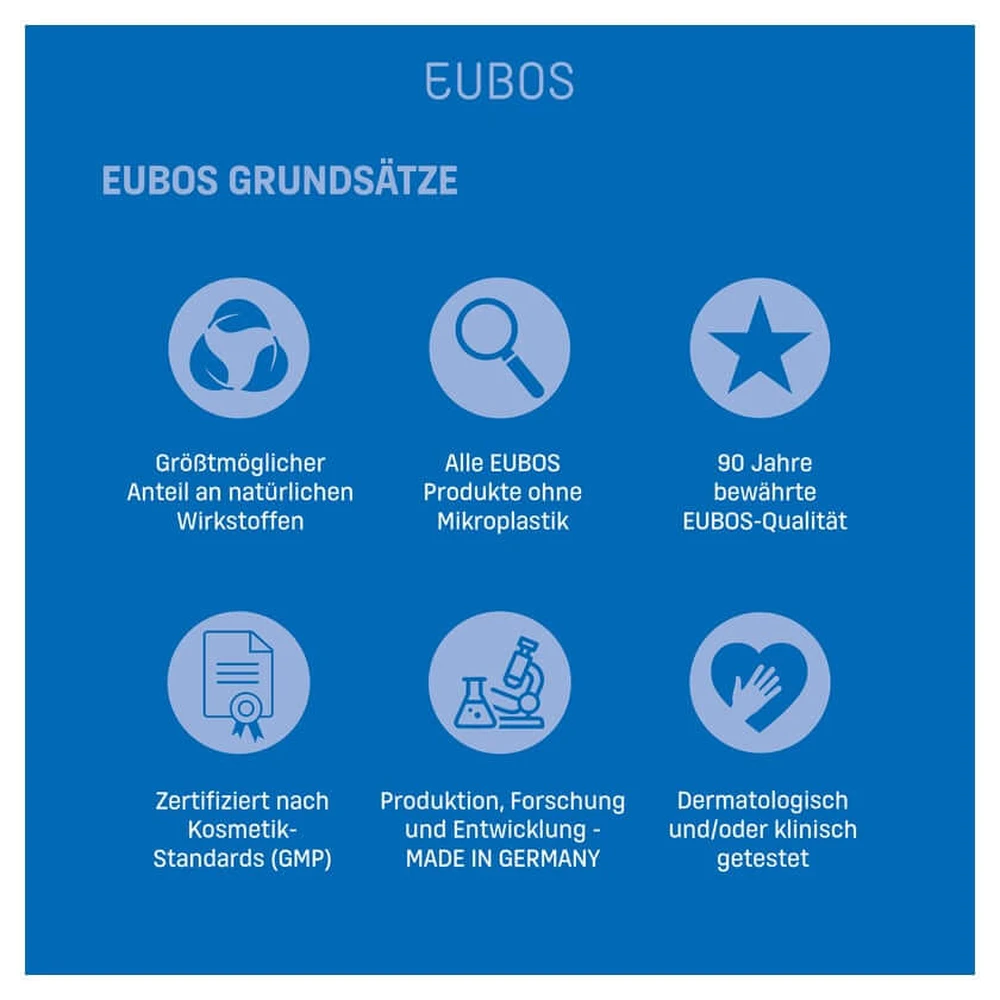 EUBOS

EUBOS GRUNDSÄTZE

Größtmöglicher Anteil an natürlichen Wirkstoffen

Alle EUBOS Produkte ohne Mikroplastik

90 Jahre bewährte EUBOS-Qualität

Zertifiziert nach Kosmetik-Standards (GMP)

Produktion, Forschung und Entwicklung - MADE IN GERMANY

Dermatologisch und/oder klinisch getestet